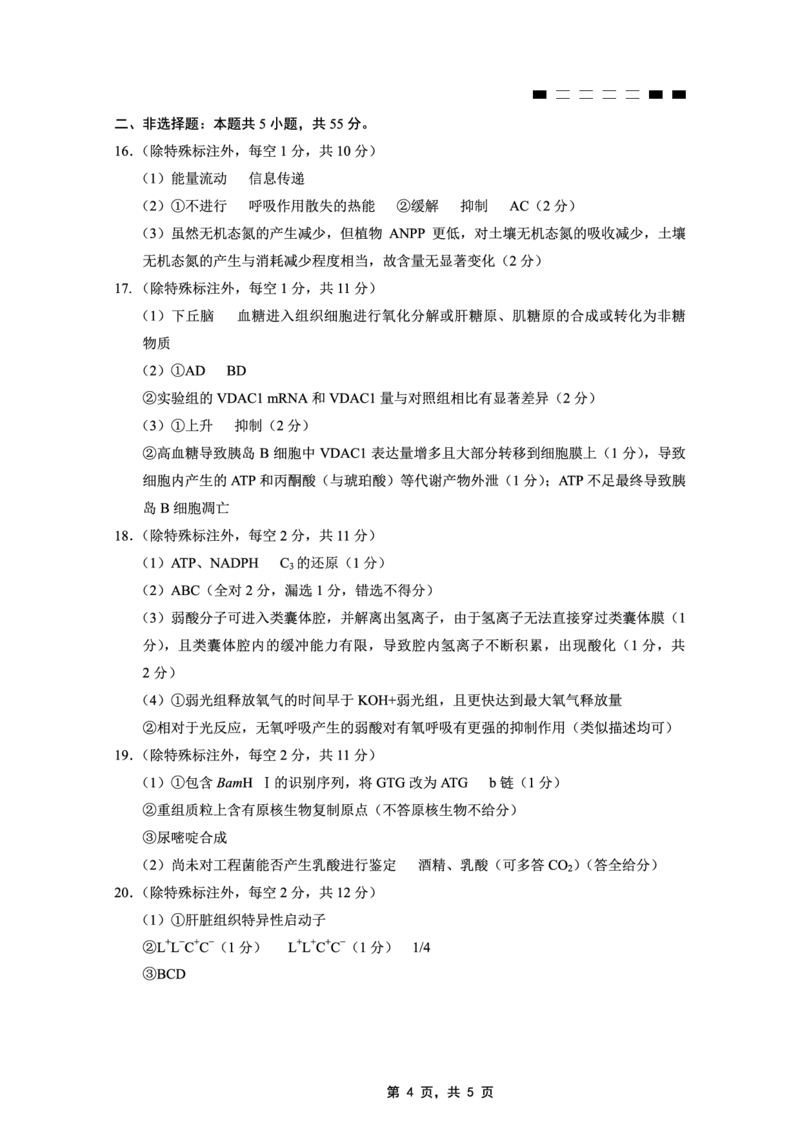 二、非选择题：本题共 5 小题，共 55 分。

16.（除特殊标注外，每空 1 分，共 10 分）

（1）能量流动　信息传递

（2）①不进行　呼吸作用散失的热能　②缓解　抑制　AC（2 分）

（3）虽然无机态氮的产生减少，但植物 ANPP 更低，对土壤无机态氮的吸收减少，土壤无机态氮的产生与消耗减少程度相当，故含量无显著变化（2 分）

17.（除特殊标注外，每空 1 分，共 11 分）

（1）下丘脑　血糖进入组织细胞进行氧化分解或肝糖原、肌糖原的合成或转化为非糖物质

（2）①AD　BD

②实验组的 VDAC1 mRNA 和 VDAC1 量与对照组相比有显著差异（2 分）

（3）①上升　抑制（2 分）

②高血糖导致胰岛 B 细胞中 VDAC1 表达量增多且大部分转移到细胞膜上（1 分），导致细胞内产生的 ATP 和丙酮酸（与琥珀酸）等代谢产物外泄（1 分）；ATP 不足最终导致胰岛 B 细胞凋亡

18.（除特殊标注外，每空 2 分，共 11 分）

（1）ATP、NADPH　$C_3$ 的还原（1 分）

（2）ABC（全对 2 分，漏选 1 分，错选不得分）

（3）弱酸分子可进入类囊体腔，并解离出氢离子，由于氢离子无法直接穿过类囊体膜（1 分），且类囊体腔内的缓冲能力有限，导致腔内氢离子不断积累，出现酸化（1 分，共 2 分）

（4）①弱光组释放氧气的时间早于 KOH+弱光组，且更快达到最大氧气释放量

②相对于光反应，无氧呼吸产生的弱酸对有氧呼吸有更强的抑制作用（类似描述均可）

19.（除特殊标注外，每空 2 分，共 11 分）

（1）①包含 BamH Ⅰ的识别序列，将 GTG 改为 ATG　b 链（1 分）

②重组质粒上含有原核生物复制原点（不答原核生物不给分）

③尿嘧啶合成

（2）尚未对工程菌能否产生乳酸进行鉴定　酒精、乳酸（可多答 $CO_2$）（答全给分）

20.（除特殊标注外，每空 2 分，共 12 分）

（1）①肝脏组织特异性启动子

②$L^+L^-C^+C^-$（1 分）　$L^+L^+C^+C^-$（1 分）　1/4

③BCD

第 4 页，共 5 页